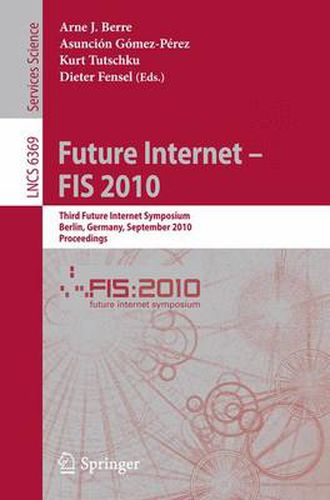 Services Science

LNCS 6369

Arne J. Berre
Asunción Gómez-Pérez
Kurt Tutschku
Dieter Fensel (Eds.)

Future Internet – FIS 2010

Third Future Internet Symposium
Berlin, Germany, September 2010
Proceedings

FIS:2010
future internet symposium

Springer